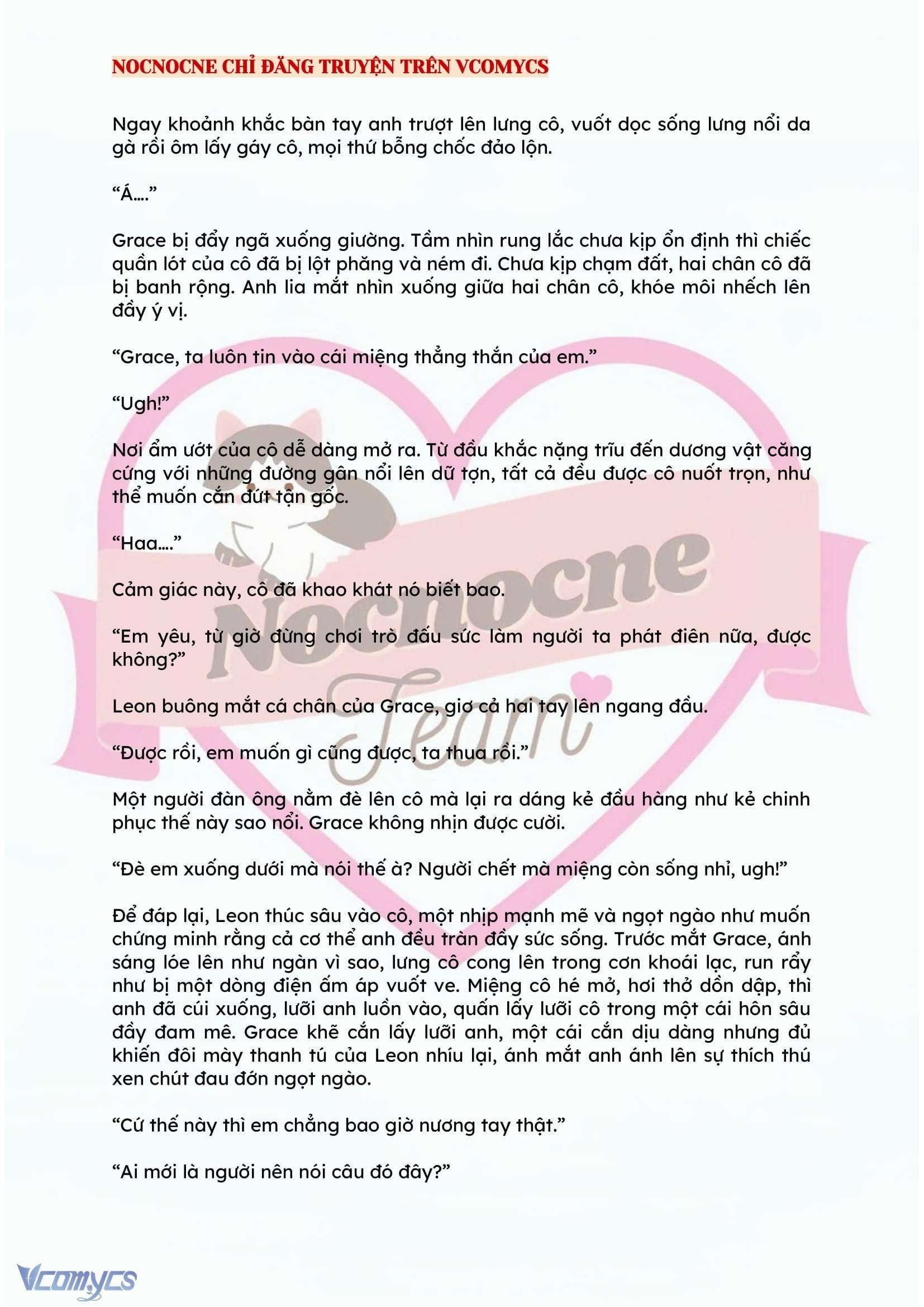 NOCNOCNE CHỈ ĐĂNG TRUYỆN TRÊN VCOMYCS

Ngay khoảnh khắc bàn tay anh trượt lên lưng cô, vuốt dọc sống lưng nổi da gà rồi ôm lấy gáy cô, mọi thứ bỗng chốc đảo lộn.

“Á….”

Grace bị đẩy ngã xuống giường. Tầm nhìn rung lắc chưa kịp ổn định thì chiếc quần lót của cô đã bị lột phăng và ném đi. Chưa kịp chạm đất, hai chân cô đã bị banh rộng. Anh lia mắt nhìn xuống giữa hai chân cô, khóe môi nhếch lên đầy ý vị.

“Grace, ta luôn tin vào cái miệng thẳng thắn của em.”

“Ugh!”

Nơi ẩm ướt của cô dễ dàng mở ra. Từ đầu khắc nặng trĩu đến dương vật căng cứng với những đường gân nổi lên dữ tợn, tất cả đều được cô nuốt trọn, như thể muốn cắn đứt tận gốc.

“Haa….”

Cảm giác này, cô đã khao khát nó biết bao.

“Em yêu, từ giờ đừng chơi trò đấu sức làm người ta phát điên nữa, được không?”

Leon buông mắt cá chân của Grace, giơ cả hai tay lên ngang đầu.

“Được rồi, em muốn gì cũng được, ta thua rồi.”

Một người đàn ông nằm đè lên cô mà lại ra dáng kẻ đầu hàng như kẻ chinh phục thế này sao nổi. Grace không nhịn được cười.

“Đè em xuống dưới mà nói thế à? Người chết mà miệng còn sống nhỉ, ugh!”

Để đáp lại, Leon thúc sâu vào cô, một nhịp mạnh mẽ và ngọt ngào như muốn chứng minh rằng cả cơ thể anh đều tràn đầy sức sống. Trước mắt Grace, ánh sáng lóe lên như ngàn vì sao, lưng cô cong lên trong cơn khoái lạc, run rẩy như bị một dòng điện ấm áp vuốt ve. Miệng cô hé mở, hơi thở dồn dập, thì anh đã cúi xuống, lưỡi anh luồn vào, quấn lấy lưỡi cô trong một cái hôn sâu đầy đam mê. Grace khẽ cắn lấy lưỡi anh, một cái cắn dịu dàng nhưng đủ khiến đôi mày thanh tú của Leon nhíu lại, ánh mắt anh ánh lên sự thích thú xen chút đau đớn ngọt ngào.

“Cứ thế này thì em chẳng bao giờ nương tay thật.”

“Ai mới là người nên nói câu đó đây?”

Nocnocne Team

Vcomycs